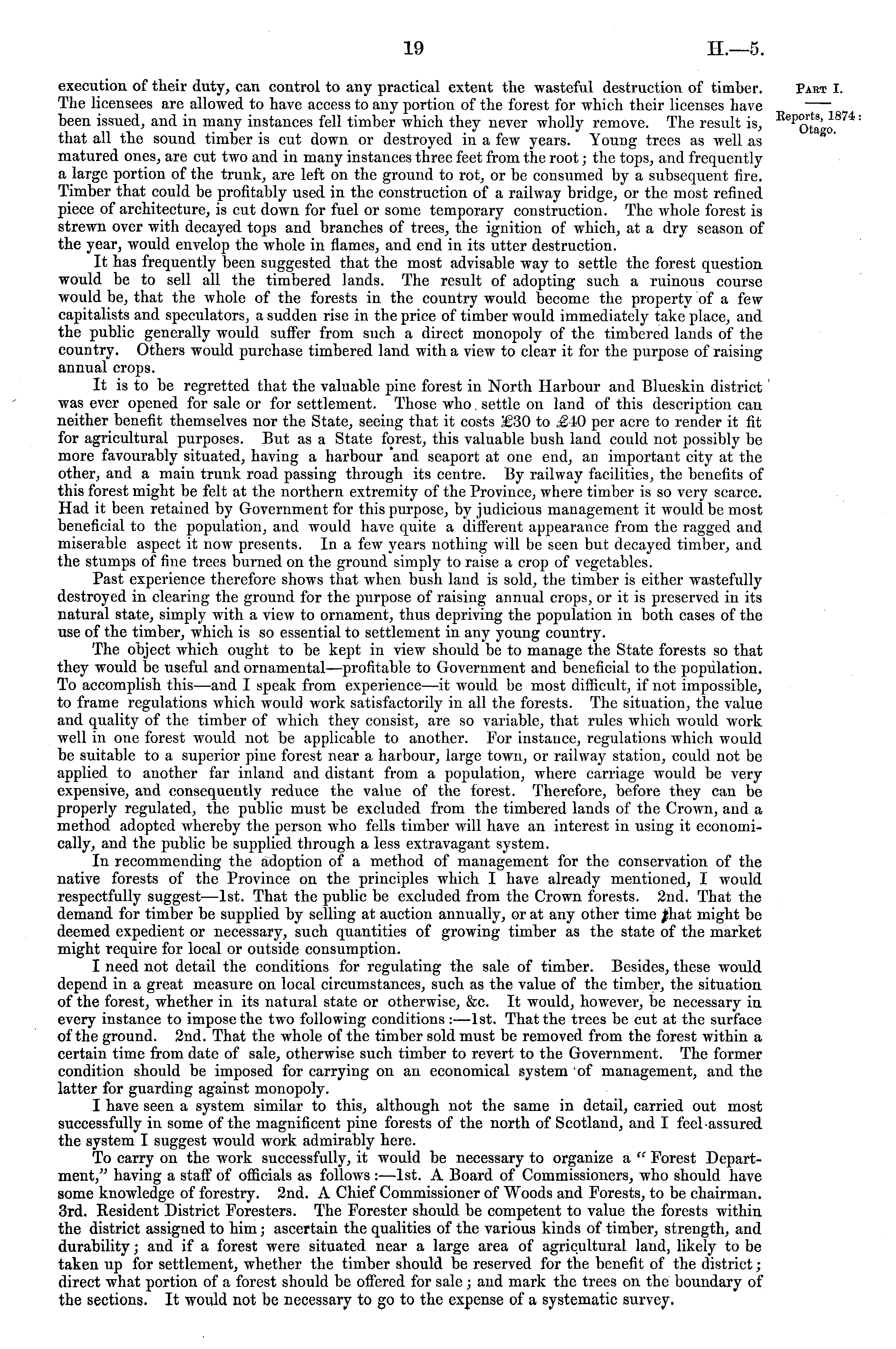 19 H.—5.

PART I.

Reports, 1874: Otago.

execution of their duty, can control to any practical extent the wasteful destruction of timber. The licensees are allowed to have access to any portion of the forest for which their licenses have been issued, and in many instances fell timber which they never wholly remove. The result is, that all the sound timber is cut down or destroyed in a few years. Young trees as well as matured ones, are cut two and in many instances three feet from the root; the tops, and frequently a large portion of the trunk, are left on the ground to rot, or be consumed by a subsequent fire. Timber that could be profitably used in the construction of a railway bridge, or the most refined piece of architecture, is cut down for fuel or some temporary construction. The whole forest is strewn over with decayed tops and branches of trees, the ignition of which, at a dry season of the year, would envelop the whole in flames, and end in its utter destruction.

It has frequently been suggested that the most advisable way to settle the forest question would be to sell all the timbered lands. The result of adopting such a ruinous course would be, that the whole of the forests in the country would become the property of a few capitalists and speculators, a sudden rise in the price of timber would immediately take place, and the public generally would suffer from such a direct monopoly of the timbered lands of the country. Others would purchase timbered land with a view to clear it for the purpose of raising annual crops.

It is to be regretted that the valuable pine forest in North Harbour and Blueskin district was ever opened for sale or for settlement. Those who settle on land of this description can neither benefit themselves nor the State, seeing that it costs £30 to £40 per acre to render it fit for agricultural purposes. But as a State forest, this valuable bush land could not possibly be more favourably situated, having a harbour and seaport at one end, an important city at the other, and a main trunk road passing through its centre. By railway facilities, the benefits of this forest might be felt at the northern extremity of the Province, where timber is so very scarce. Had it been retained by Government for this purpose, by judicious management it would be most beneficial to the population, and would have quite a different appearance from the ragged and miserable aspect it now presents. In a few years nothing will be seen but decayed timber, and the stumps of fine trees burned on the ground simply to raise a crop of vegetables.

Past experience therefore shows that when bush land is sold, the timber is either wastefully destroyed in clearing the ground for the purpose of raising annual crops, or it is preserved in its natural state, simply with a view to ornament, thus depriving the population in both cases of the use of the timber, which is so essential to settlement in any young country.

The object which ought to be kept in view should be to manage the State forests so that they would be useful and ornamental—profitable to Government and beneficial to the population. To accomplish this—and I speak from experience—it would be most difficult, if not impossible, to frame regulations which would work satisfactorily in all the forests. The situation, the value and quality of the timber of which they consist, are so variable, that rules which would work well in one forest would not be applicable to another. For instance, regulations which would be suitable to a superior pine forest near a harbour, large town, or railway station, could not be applied to another far inland and distant from a population, where carriage would be very expensive, and consequently reduce the value of the forest. Therefore, before they can be properly regulated, the public must be excluded from the timbered lands of the Crown, and a method adopted whereby the person who fells timber will have an interest in using it economically, and the public be supplied through a less extravagant system.

In recommending the adoption of a method of management for the conservation of the native forests of the Province on the principles which I have already mentioned, I would respectfully suggest—1st. That the public be excluded from the Crown forests. 2nd. That the demand for timber be supplied by selling at auction annually, or at any other time that might be deemed expedient or necessary, such quantities of growing timber as the state of the market might require for local or outside consumption.

I need not detail the conditions for regulating the sale of timber. Besides, these would depend in a great measure on local circumstances, such as the value of the timber, the situation of the forest, whether in its natural state or otherwise, &c. It would, however, be necessary in every instance to impose the two following conditions:—1st. That the trees be cut at the surface of the ground. 2nd. That the whole of the timber sold must be removed from the forest within a certain time from date of sale, otherwise such timber to revert to the Government. The former condition should be imposed for carrying on an economical system of management, and the latter for guarding against monopoly.

I have seen a system similar to this, although not the same in detail, carried out most successfully in some of the magnificent pine forests of the north of Scotland, and I feel assured the system I suggest would work admirably here.

To carry on the work successfully, it would be necessary to organize a "Forest Department," having a staff of officials as follows:—1st. A Board of Commissioners, who should have some knowledge of forestry. 2nd. A Chief Commissioner of Woods and Forests, to be chairman. 3rd. Resident District Foresters. The Forester should be competent to value the forests within the district assigned to him; ascertain the qualities of the various kinds of timber, strength, and durability; and if a forest were situated near a large area of agricultural land, likely to be taken up for settlement, whether the timber should be reserved for the benefit of the district; direct what portion of a forest should be offered for sale; and mark the trees on the boundary of the sections. It would not be necessary to go to the expense of a systematic survey.